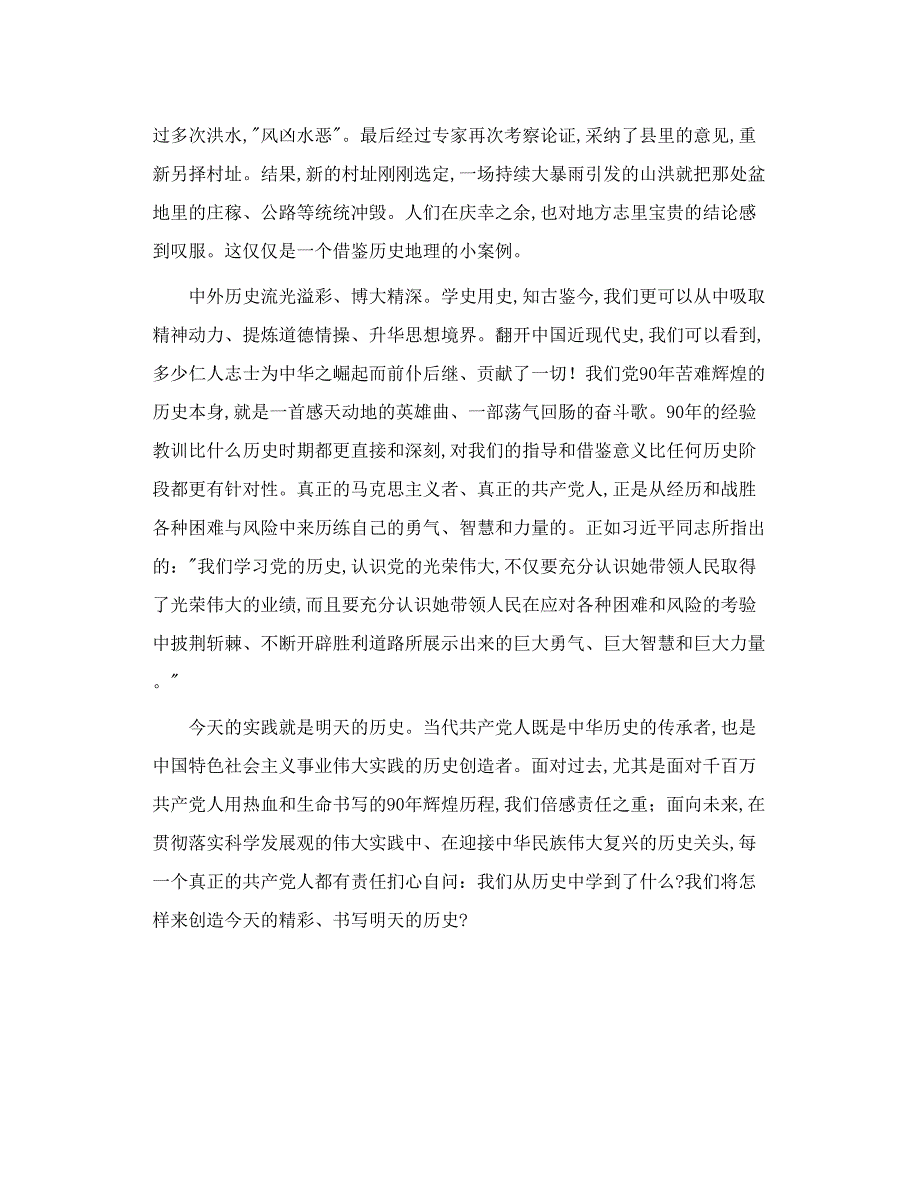 过多次洪水,"风凶水恶"。最后经过专家再次考察论证,采纳了县里的意见,重新另择村址。结果,新的村址刚刚选定,一场持续大暴雨引发的山洪就把那处盆地里的庄稼、公路等统统冲毁。人们在庆幸之余,也对地方志里宝贵的结论感到叹服。这仅仅是一个借鉴历史地理的小案例。

中外历史流光溢彩、博大精深。学史用史,知古鉴今,我们更可以从中吸取精神动力、提炼道德情操、升华思想境界。翻开中国近现代史,我们可以看到,多少仁人志士为中华之崛起而前仆后继、贡献了一切！我们党90年苦难辉煌的历史本身,就是一首感天动地的英雄曲、一部荡气回肠的奋斗歌。90年的经验教训比什么历史时期都更直接和深刻,对我们的指导和借鉴意义比任何历史阶段都更有针对性。真正的马克思主义者、真正的共产党人,正是从经历和战胜各种困难与风险中来历练自己的勇气、智慧和力量的。正如习近平同志所指出的:"我们学习党的历史,认识党的光荣伟大,不仅要充分认识她带领人民取得了光荣伟大的业绩,而且要充分认识她带领人民在应对各种困难和风险的考验中披荆斩棘、不断开辟胜利道路所展示出来的巨大勇气、巨大智慧和巨大力量。"

今天的实践就是明天的历史。当代共产党人既是中华历史的传承者,也是中国特色社会主义事业伟大实践的历史创造者。面对过去,尤其是面对千百万共产党人用热血和生命书写的90年辉煌历程,我们倍感责任之重;面向未来,在贯彻落实科学发展观的伟大实践中、在迎接中华民族伟大复兴的历史关头,每一个真正的共产党人都有责任扪心自问:我们从历史中学到了什么?我们将怎样来创造今天的精彩、书写明天的历史?